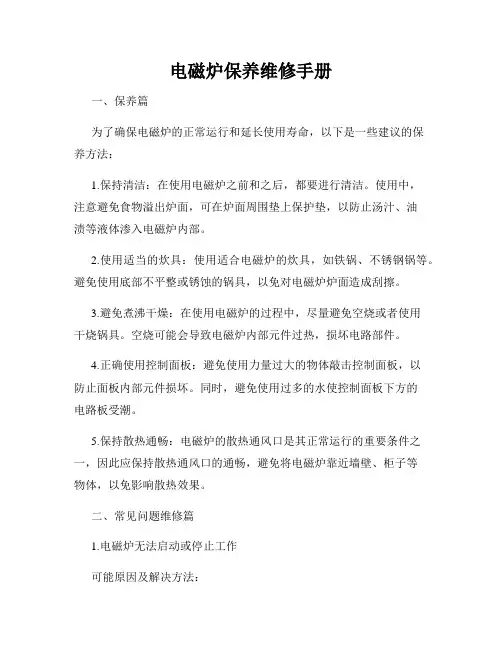 电磁炉保养维修手册

一、保养篇

为了确保电磁炉的正常运行和延长使用寿命，以下是一些建议的保养方法：

1.保持清洁：在使用电磁炉之前和之后，都要进行清洁。使用中，注意避免食物溢出炉面，可在炉面周围垫上保护垫，以防止汤汁、油渍等液体渗入电磁炉内部。

2.使用适当的炊具：使用适合电磁炉的炊具，如铁锅、不锈钢锅等。避免使用底部不平整或锈蚀的锅具，以免对电磁炉炉面造成刮擦。

3.避免煮沸干燥：在使用电磁炉的过程中，尽量避免空烧或者使用干烧锅具。空烧可能会导致电磁炉内部元件过热，损坏电路部件。

4.正确使用控制面板：避免使用力量过大的物体敲击控制面板，以防止面板内部元件损坏。同时，避免使用过多的水使控制面板下方的电路板受潮。

5.保持散热通畅：电磁炉的散热通风口是其正常运行的重要条件之一，因此应保持散热通风口的通畅，避免将电磁炉靠近墙壁、柜子等物体，以免影响散热效果。

二、常见问题维修篇

1.电磁炉无法启动或停止工作

可能原因及解决方法：